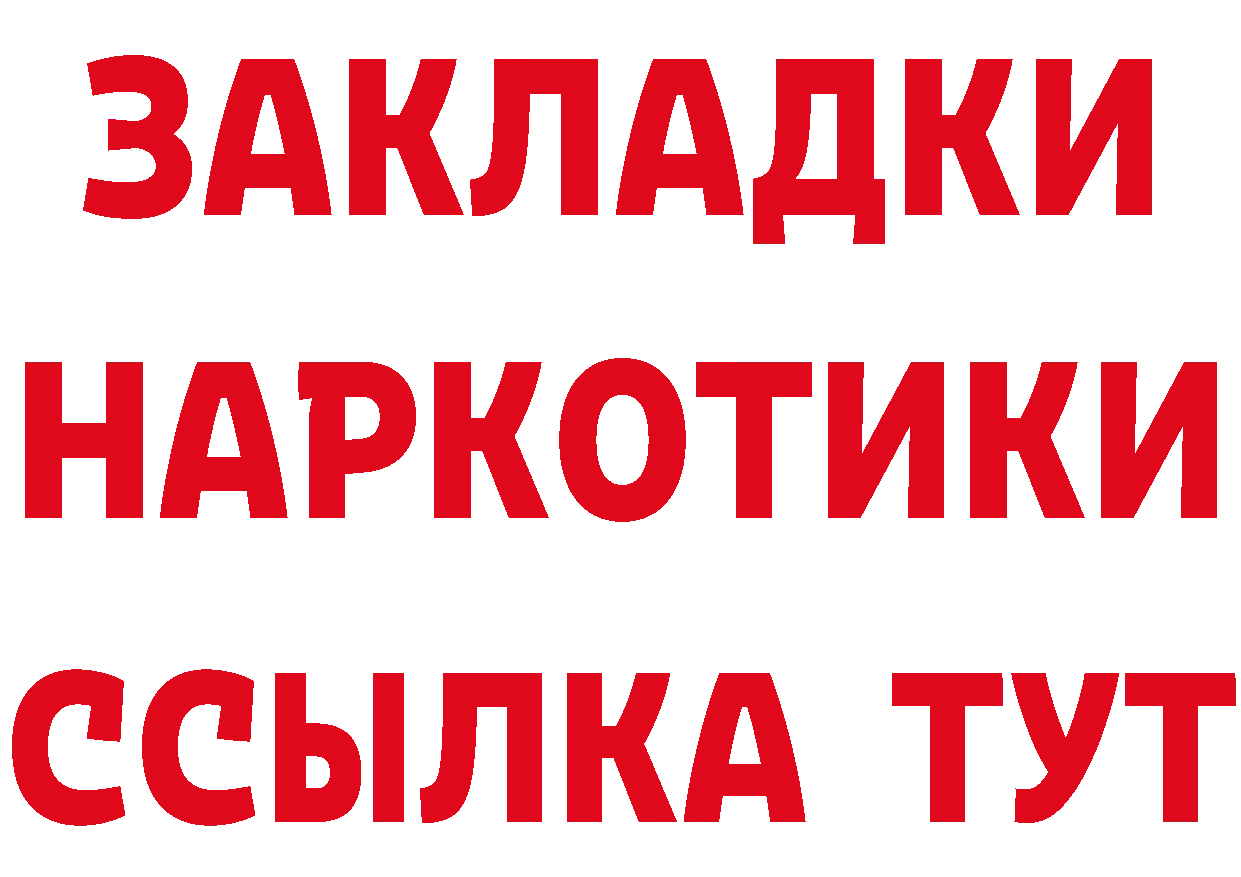 ЗАКЛАДКИ НАРКОТИКИ ССЫЛКА ТУТ